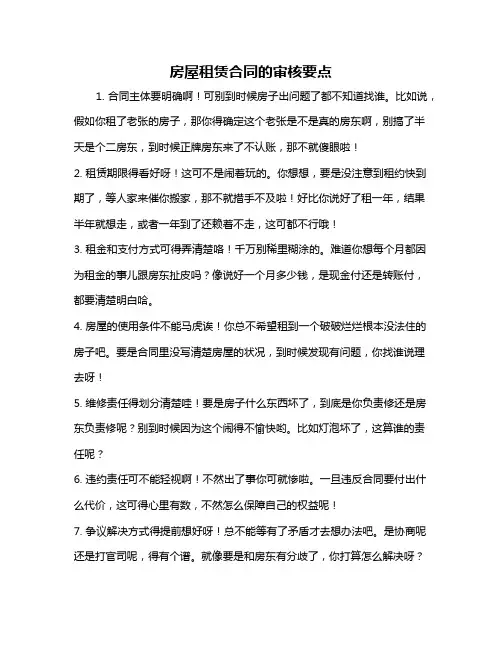 房屋租赁合同的审核要点

1. 合同主体要明确啊！可别到时候房子出问题了都不知道找谁。比如说，假如你租了老张的房子，那你得确定这个老张是不是真的房东啊，别搞了半天是个二房东，到时候正牌房东来了不认账，那不就傻眼啦！

2. 租赁期限得看好呀！这可不是闹着玩的。你想想，要是没注意到租约快到期了，等人家来催你搬家，那不就措手不及啦！好比你说好了租一年，结果半年就想走，或者一年到了还赖着不走，这可都不行哦！

3. 租金和支付方式可得弄清楚咯！千万别稀里糊涂的。难道你想每个月都因为租金的事儿跟房东扯皮吗？像说好一个月多少钱，是现金付还是转账付，都要清楚明白哈。

4. 房屋的使用条件不能马虎诶！你总不希望租到一个破破烂烂根本没法住的房子吧。要是合同里没写清楚房屋的状况，到时候发现有问题，你找谁说理去呀！

5. 维修责任得划分清楚哇！要是房子什么东西坏了，到底是你负责修还是房东负责修呢？别到时候因为这个闹得不愉快哟。比如灯泡坏了，这算谁的责任呢？

6. 违约责任可不能轻视啊！不然出了事你可就惨啦。一旦违反合同要付出什么代价，这可得心里有数，不然怎么保障自己的权益呢！

7. 争议解决方式得提前想好呀！总不能等有了矛盾才去想办法吧。是协商呢还是打官司呢，得有个谱。就像要是和房东有分歧了，你打算怎么解决呀？